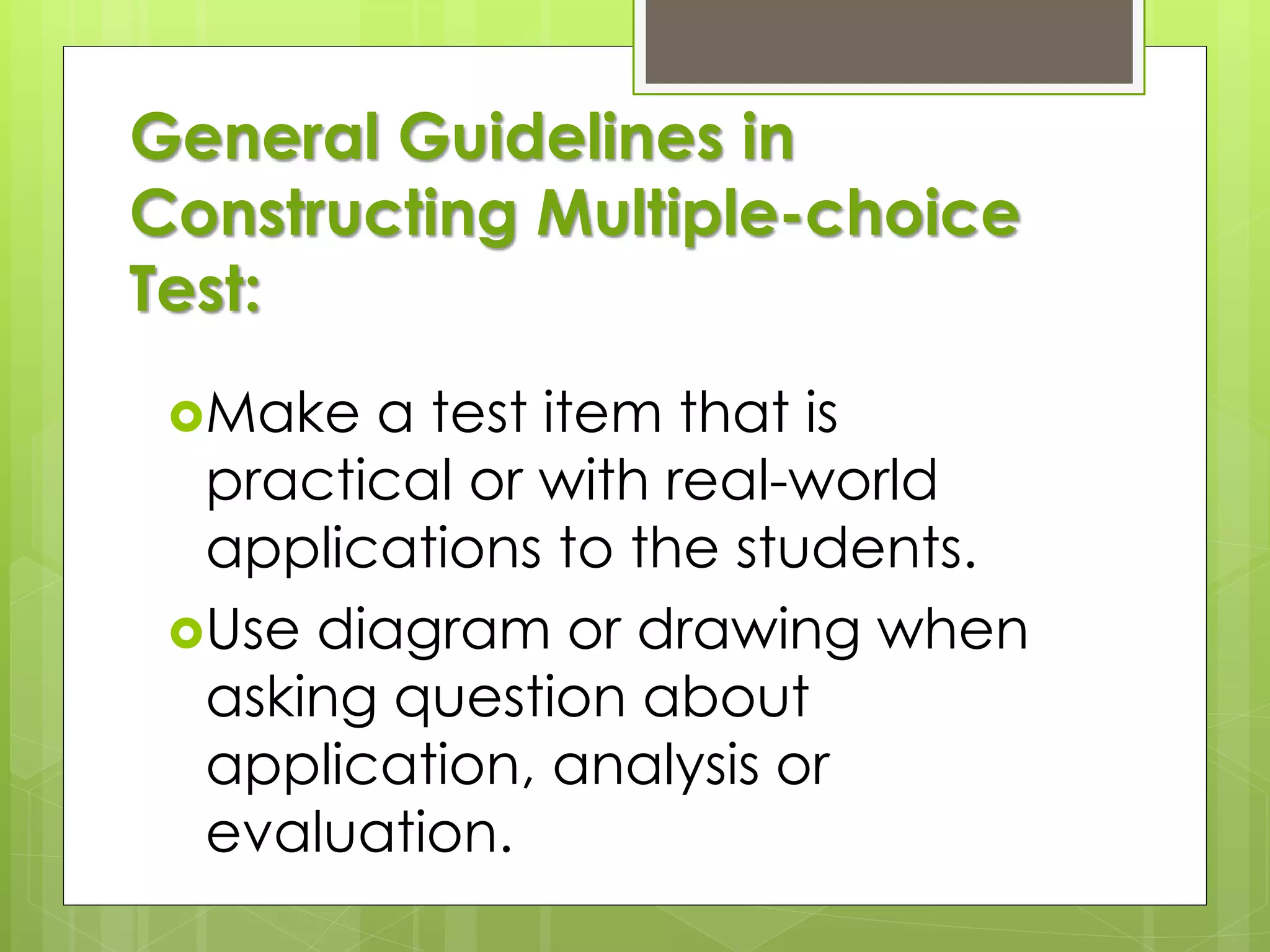 General Guidelines in Constructing Multiple-choice Test:

Make a test item that is practical or with real-world applications to the students.

Use diagram or drawing when asking question about application, analysis or evaluation.